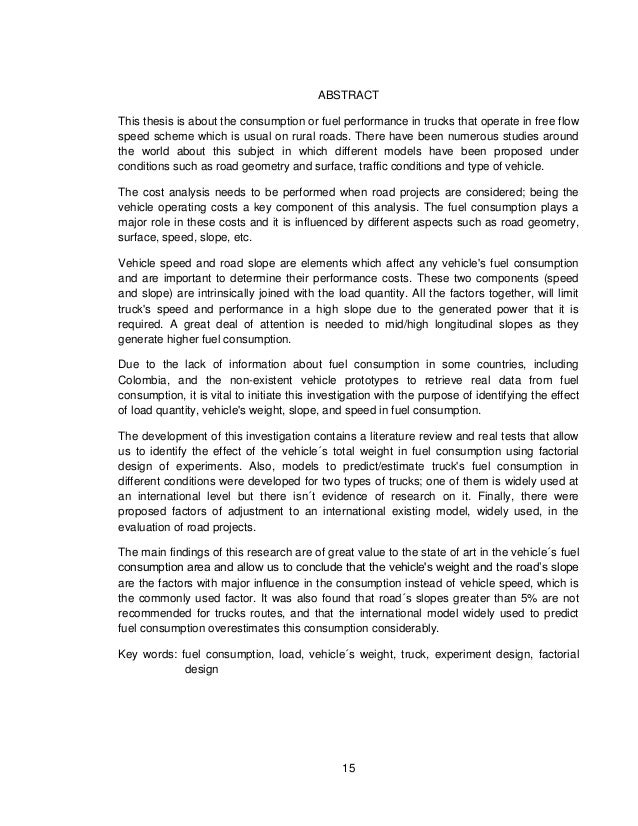 ABSTRACT

This thesis is about the consumption or fuel performance in trucks that operate in free flow speed scheme which is usual on rural roads. There have been numerous studies around the world about this subject in which different models have been proposed under conditions such as road geometry and surface, traffic conditions and type of vehicle.

The cost analysis needs to be performed when road projects are considered; being the vehicle operating costs a key component of this analysis. The fuel consumption plays a major role in these costs and it is influenced by different aspects such as road geometry, surface, speed, slope, etc.

Vehicle speed and road slope are elements which affect any vehicle's fuel consumption and are important to determine their performance costs. These two components (speed and slope) are intrinsically joined with the load quantity. All the factors together, will limit truck's speed and performance in a high slope due to the generated power that it is required. A great deal of attention is needed to mid/high longitudinal slopes as they generate higher fuel consumption.

Due to the lack of information about fuel consumption in some countries, including Colombia, and the non-existent vehicle prototypes to retrieve real data from fuel consumption, it is vital to initiate this investigation with the purpose of identifying the effect of load quantity, vehicle's weight, slope, and speed in fuel consumption.

The development of this investigation contains a literature review and real tests that allow us to identify the effect of the vehicle´s total weight in fuel consumption using factorial design of experiments. Also, models to predict/estimate truck's fuel consumption in different conditions were developed for two types of trucks; one of them is widely used at an international level but there isn´t evidence of research on it. Finally, there were proposed factors of adjustment to an international existing model, widely used, in the evaluation of road projects.

The main findings of this research are of great value to the state of art in the vehicle´s fuel consumption area and allow us to conclude that the vehicle's weight and the road's slope are the factors with major influence in the consumption instead of vehicle speed, which is the commonly used factor. It was also found that road´s slopes greater than 5% are not recommended for trucks routes, and that the international model widely used to predict fuel consumption overestimates this consumption considerably.

Key words: fuel consumption, load, vehicle´s weight, truck, experiment design, factorial design

15